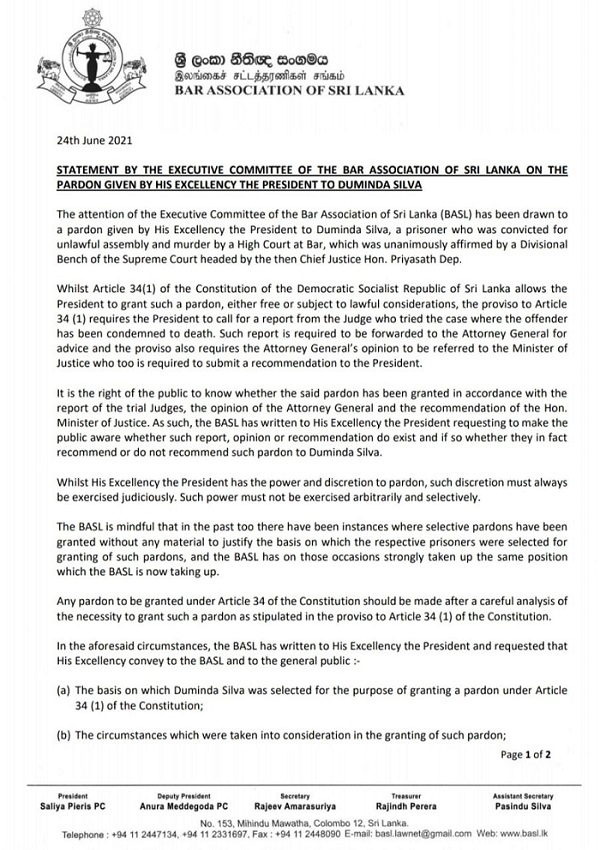 ශ්‍රී ලංකා නීතිඥ සංගමය
இலங்கைச் சட்டத்தரணிகள் சங்கம்
BAR ASSOCIATION OF SRI LANKA

24th June 2021

STATEMENT BY THE EXECUTIVE COMMITTEE OF THE BAR ASSOCIATION OF SRI LANKA ON THE PARDON GIVEN BY HIS EXCELLENCY THE PRESIDENT TO DUMINDA SILVA

The attention of the Executive Committee of the Bar Association of Sri Lanka (BASL) has been drawn to a pardon given by His Excellency the President to Duminda Silva, a prisoner who was convicted for unlawful assembly and murder by a High Court at Bar, which was unanimously affirmed by a Divisional Bench of the Supreme Court headed by the then Chief Justice Hon. Priyasath Dep.

Whilst Article 34(1) of the Constitution of the Democratic Socialist Republic of Sri Lanka allows the President to grant such a pardon, either free or subject to lawful considerations, the proviso to Article 34 (1) requires the President to call for a report from the Judge who tried the case where the offender has been condemned to death. Such report is required to be forwarded to the Attorney General for advice and the proviso also requires the Attorney General's opinion to be referred to the Minister of Justice who too is required to submit a recommendation to the President.

It is the right of the public to know whether the said pardon has been granted in accordance with the report of the trial Judges, the opinion of the Attorney General and the recommendation of the Hon. Minister of Justice. As such, the BASL has written to His Excellency the President requesting to make the public aware whether such report, opinion or recommendation do exist and if so whether they in fact recommend or do not recommend such pardon to Duminda Silva.

Whilst His Excellency the President has the power and discretion to pardon, such discretion must always be exercised judiciously. Such power must not be exercised arbitrarily and selectively.

The BASL is mindful that in the past too there have been instances where selective pardons have been granted without any material to justify the basis on which the respective prisoners were selected for granting of such pardons, and the BASL has on those occasions strongly taken up the same position which the BASL is now taking up.

Any pardon to be granted under Article 34 of the Constitution should be made after a careful analysis of the necessity to grant such a pardon as stipulated in the proviso to Article 34 (1) of the Constitution.

In the aforesaid circumstances, the BASL has written to His Excellency the President and requested that His Excellency convey to the BASL and to the general public :-

(a) The basis on which Duminda Silva was selected for the purpose of granting a pardon under Article 34 (1) of the Constitution;

(b) The circumstances which were taken into consideration in the granting of such pardon;

Page 1 of 2

President
Saliya Pieris PC

Deputy President
Anura Meddegoda PC

Secretary
Rajeev Amarasuriya

Treasurer
Rajindh Perera

Assistant Secretary
Pasindu Silva

No. 153, Mihindu Mawatha, Colombo 12, Sri Lanka.
Telephone : +94 11 2447134, +94 11 2331697, Fax : +94 11 2448090 E-mail: basl.lawnet@gmail.com Web: www.basl.lk